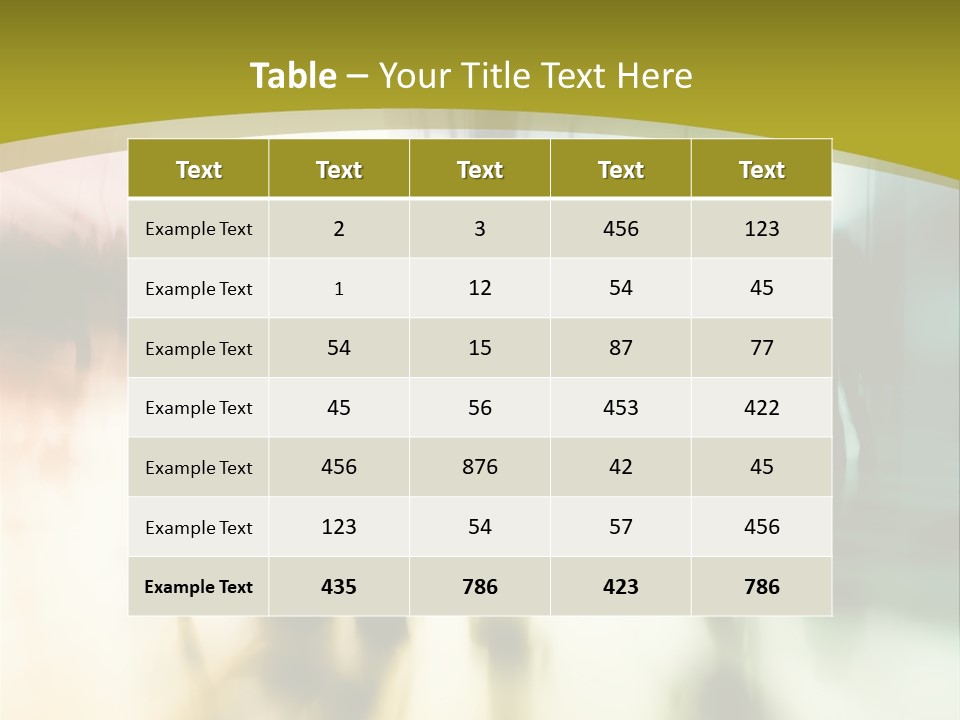 Table – Your Title Text Here

| Text | Text | Text | Text | Text |
|---|---|---|---|---|
| Example Text | 2 | 3 | 456 | 123 |
| Example Text | 1 | 12 | 54 | 45 |
| Example Text | 54 | 15 | 87 | 77 |
| Example Text | 45 | 56 | 453 | 422 |
| Example Text | 456 | 876 | 42 | 45 |
| Example Text | 123 | 54 | 57 | 456 |
| Example Text | 435 | 786 | 423 | 786 |